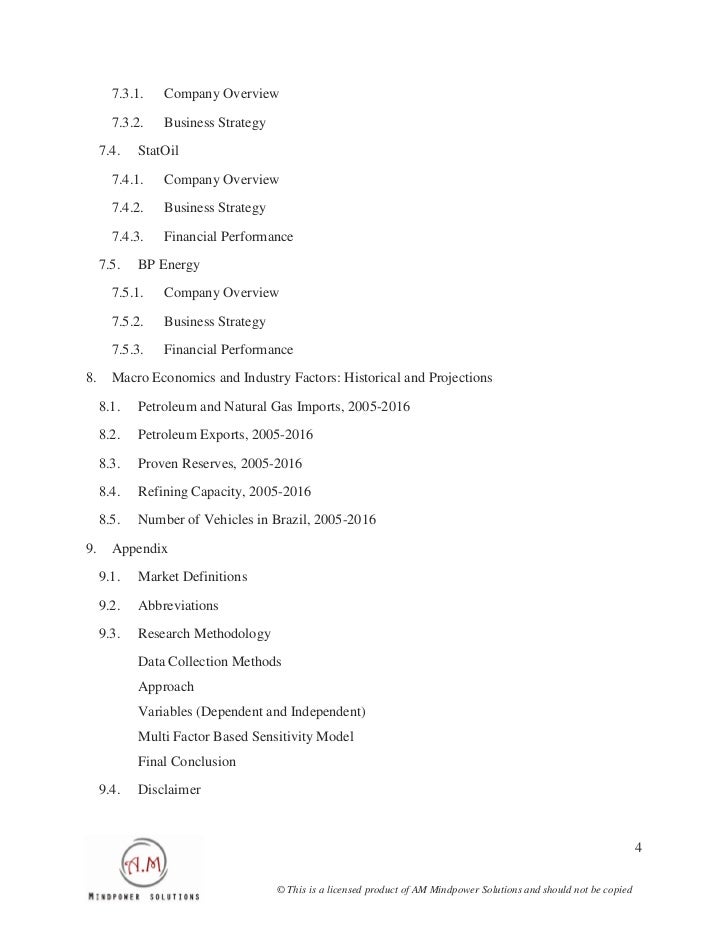 7.3.1. Company Overview

7.3.2. Business Strategy

7.4. StatOil

7.4.1. Company Overview

7.4.2. Business Strategy

7.4.3. Financial Performance

7.5. BP Energy

7.5.1. Company Overview

7.5.2. Business Strategy

7.5.3. Financial Performance

8. Macro Economics and Industry Factors: Historical and Projections

8.1. Petroleum and Natural Gas Imports, 2005-2016

8.2. Petroleum Exports, 2005-2016

8.3. Proven Reserves, 2005-2016

8.4. Refining Capacity, 2005-2016

8.5. Number of Vehicles in Brazil, 2005-2016

9. Appendix

9.1. Market Definitions

9.2. Abbreviations

9.3. Research Methodology

Data Collection Methods

Approach

Variables (Dependent and Independent)

Multi Factor Based Sensitivity Model

Final Conclusion

9.4. Disclaimer

4

A.M
MINDPOWER SOLUTIONS

© This is a licensed product of AM Mindpower Solutions and should not be copied